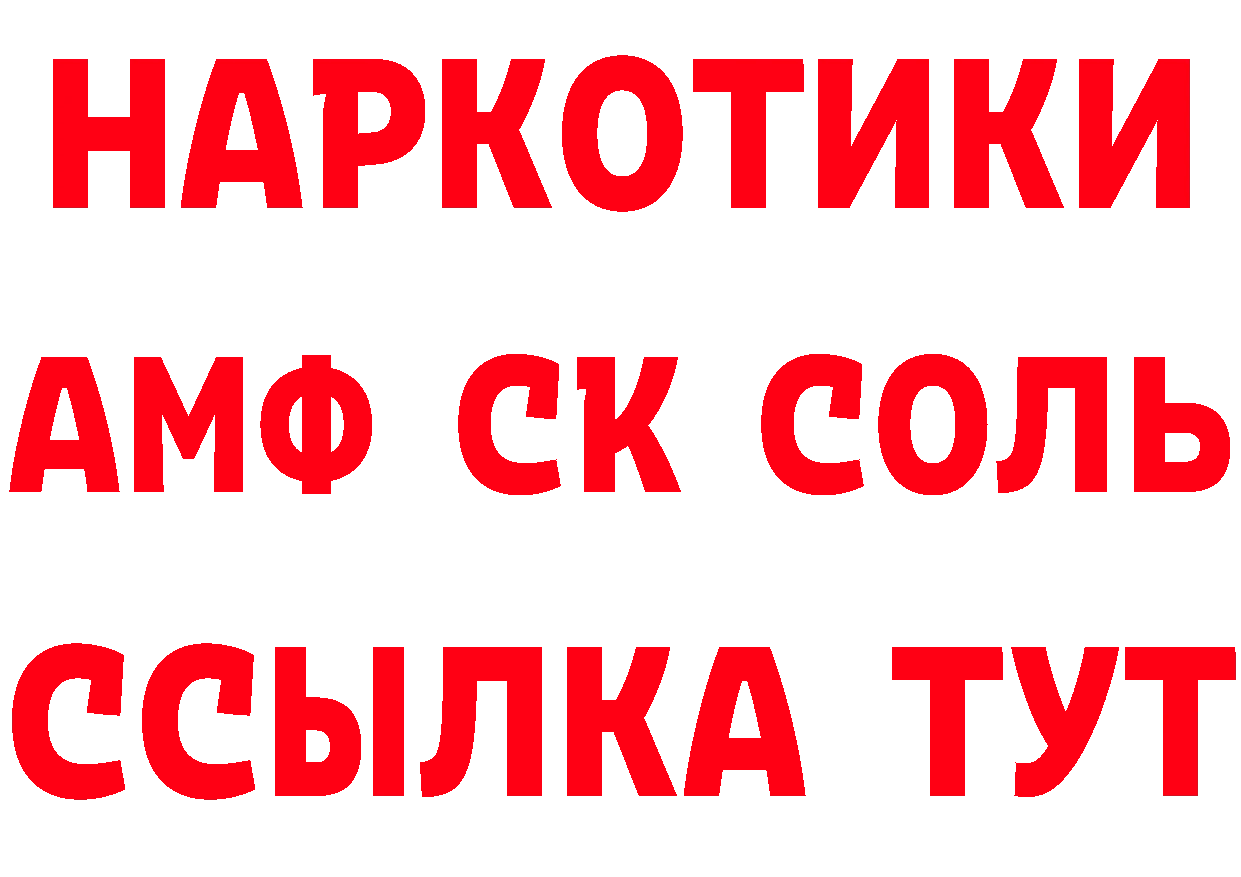 НАРКОТИКИ
АМФ СК СОЛЬ
ССЫЛКА ТУТ